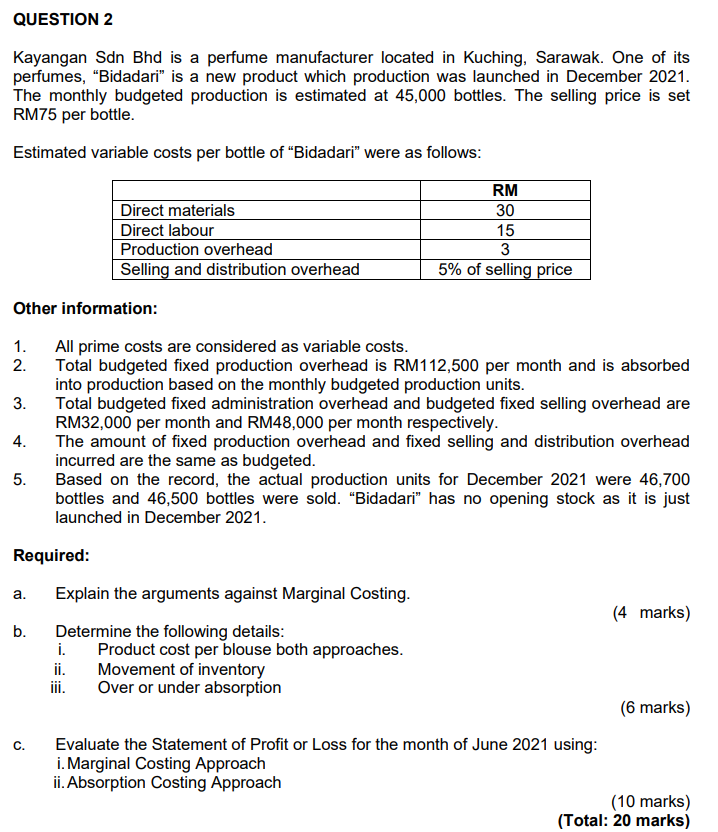 QUESTION 2

Kayangan Sdn Bhd is a perfume manufacturer located in Kuching, Sarawak. One of its perfumes, “Bidadari” is a new product which production was launched in December 2021. The monthly budgeted production is estimated at 45,000 bottles. The selling price is set RM75 per bottle.

Estimated variable costs per bottle of “Bidadari” were as follows:

| | RM |
|---|---|
| Direct materials | 30 |
| Direct labour | 15 |
| Production overhead | 3 |
| Selling and distribution overhead | 5% of selling price |

Other information:

1. All prime costs are considered as variable costs.
2. Total budgeted fixed production overhead is RM112,500 per month and is absorbed into production based on the monthly budgeted production units.
3. Total budgeted fixed administration overhead and budgeted fixed selling overhead are RM32,000 per month and RM48,000 per month respectively.
4. The amount of fixed production overhead and fixed selling and distribution overhead incurred are the same as budgeted.
5. Based on the record, the actual production units for December 2021 were 46,700 bottles and 46,500 bottles were sold. “Bidadari” has no opening stock as it is just launched in December 2021.

Required:

a. Explain the arguments against Marginal Costing.
(4 marks)

b. Determine the following details:
i. Product cost per blouse both approaches.
ii. Movement of inventory
iii. Over or under absorption
(6 marks)

c. Evaluate the Statement of Profit or Loss for the month of June 2021 using:
i. Marginal Costing Approach
ii. Absorption Costing Approach
(10 marks)
(Total: 20 marks)